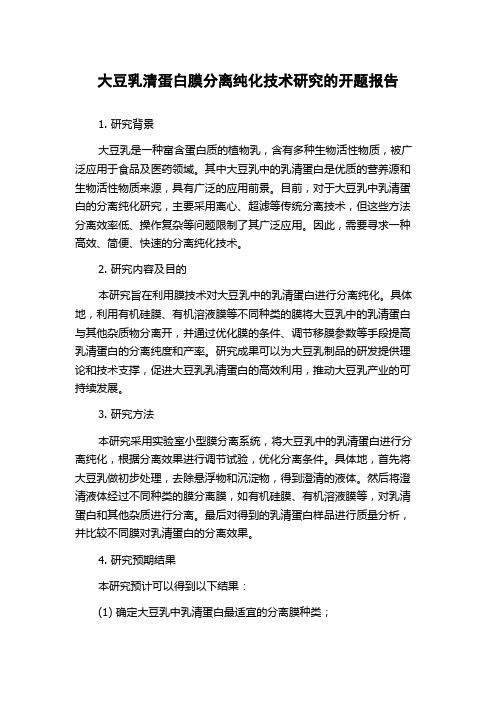 大豆乳清蛋白膜分离纯化技术研究的开题报告

1. 研究背景

大豆乳是一种富含蛋白质的植物乳，含有多种生物活性物质，被广泛应用于食品及医药领域。其中大豆乳中的乳清蛋白是优质的营养源和生物活性物质来源，具有广泛的应用前景。目前，对于大豆乳中乳清蛋白的分离纯化研究，主要采用离心、超滤等传统分离技术，但这些方法分离效率低、操作复杂等问题限制了其广泛应用。因此，需要寻求一种高效、简便、快速的分离纯化技术。

2. 研究内容及目的

本研究旨在利用膜技术对大豆乳中的乳清蛋白进行分离纯化。具体地，利用有机硅膜、有机溶液膜等不同种类的膜将大豆乳中的乳清蛋白与其他杂质物分离开，并通过优化膜的条件、调节移膜参数等手段提高乳清蛋白的分离纯度和产率。研究成果可以为大豆乳制品的研发提供理论和技术支撑，促进大豆乳乳清蛋白的高效利用，推动大豆乳产业的可持续发展。

3. 研究方法

本研究采用实验室小型膜分离系统，将大豆乳中的乳清蛋白进行分离纯化，根据分离效果进行调节试验，优化分离条件。具体地，首先将大豆乳做初步处理，去除悬浮物和沉淀物，得到澄清的液体。然后将澄清液体经过不同种类的膜分离膜，如有机硅膜、有机溶液膜等，对乳清蛋白和其他杂质进行分离。最后对得到的乳清蛋白样品进行质量分析，并比较不同膜对乳清蛋白的分离效果。

4. 研究预期结果

本研究预计可以得到以下结果：

(1) 确定大豆乳中乳清蛋白最适宜的分离膜种类；